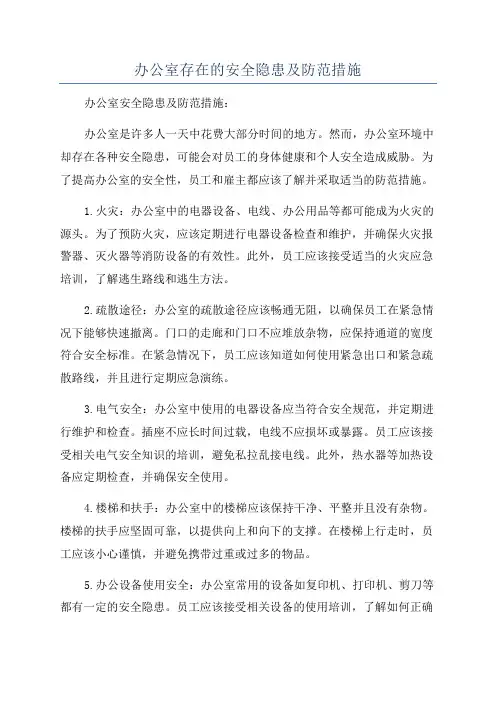 办公室存在的安全隐患及防范措施

办公室安全隐患及防范措施：

办公室是许多人一天中花费大部分时间的地方。然而，办公室环境中却存在各种安全隐患，可能会对员工的身体健康和个人安全造成威胁。为了提高办公室的安全性，员工和雇主都应该了解并采取适当的防范措施。

1.火灾：办公室中的电器设备、电线、办公用品等都可能成为火灾的源头。为了预防火灾，应该定期进行电器设备检查和维护，并确保火灾报警器、灭火器等消防设备的有效性。此外，员工应该接受适当的火灾应急培训，了解逃生路线和逃生方法。

2.疏散途径：办公室的疏散途径应该畅通无阻，以确保员工在紧急情况下能够快速撤离。门口的走廊和门口不应堆放杂物，应保持通道的宽度符合安全标准。在紧急情况下，员工应该知道如何使用紧急出口和紧急疏散路线，并且进行定期应急演练。

3.电气安全：办公室中使用的电器设备应当符合安全规范，并定期进行维护和检查。插座不应长时间过载，电线不应损坏或暴露。员工应该接受相关电气安全知识的培训，避免私拉乱接电线。此外，热水器等加热设备应定期检查，并确保安全使用。

4.楼梯和扶手：办公室中的楼梯应该保持干净、平整并且没有杂物。楼梯的扶手应坚固可靠，以提供向上和向下的支撑。在楼梯上行走时，员工应该小心谨慎，并避免携带过重或过多的物品。

5.办公设备使用安全：办公室常用的设备如复印机、打印机、剪刀等都有一定的安全隐患。员工应该接受相关设备的使用培训，了解如何正确